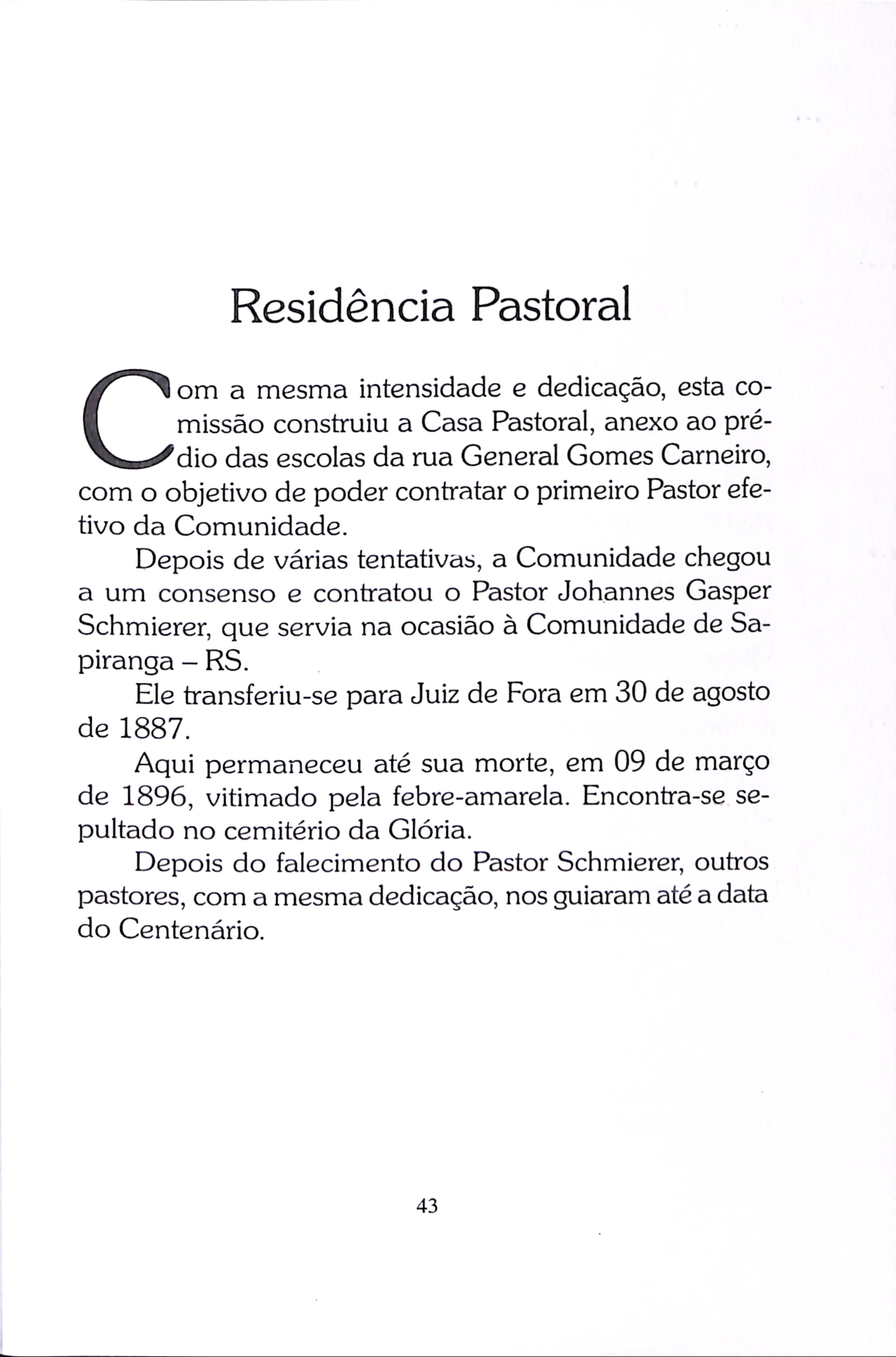 Residência Pastoral

Com a mesma intensidade e dedicação, esta comissão construiu a Casa Pastoral, anexo ao prédio das escolas da rua General Gomes Carneiro, com o objetivo de poder contratar o primeiro Pastor efetivo da Comunidade.

Depois de várias tentativas, a Comunidade chegou a um consenso e contratou o Pastor Johannes Gasper Schmierer, que servia na ocasião à Comunidade de Sapiranga – RS.

Ele transferiu-se para Juiz de Fora em 30 de agosto de 1887.

Aqui permaneceu até sua morte, em 09 de março de 1896, vitimado pela febre-amarela. Encontra-se sepultado no cemitério da Glória.

Depois do falecimento do Pastor Schmierer, outros pastores, com a mesma dedicação, nos guiaram até a data do Centenário.

43